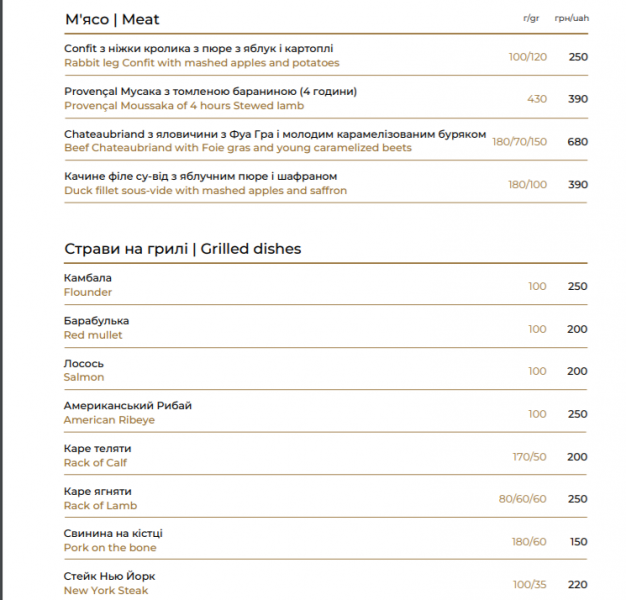 М'ясо | Meat

г/gr грн/uah

Confit з ніжки кролика з пюре з яблук і картоплі
Rabbit leg Confit with mashed apples and potatoes
100/120 250

Provençal Мусака з томленою бараниною (4 години)
Provençal Moussaka of 4 hours Stewed lamb
430 390

Chateaubriand з яловичини з Фуа Гра і молодим карамелізованим буряком
Beef Chateaubriand with Foie gras and young caramelized beets
180/70/150 680

Качине філе су-від з яблучним пюре і шафраном
Duck fillet sous-vide with mashed apples and saffron
180/100 390

Страви на грилі | Grilled dishes

Камбала
Flounder
100 250

Барабулька
Red mullet
100 200

Лосось
Salmon
100 200

Американський Рибай
American Ribeye
100 250

Каре теляти
Rack of Calf
170/50 200

Каре ягняти
Rack of Lamb
80/60/60 250

Свинина на кістці
Pork on the bone
180/60 150

Стейк Нью Йорк
New York Steak
100/35 220